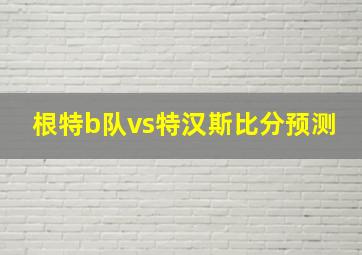 根特b队vs特汉斯比分预测